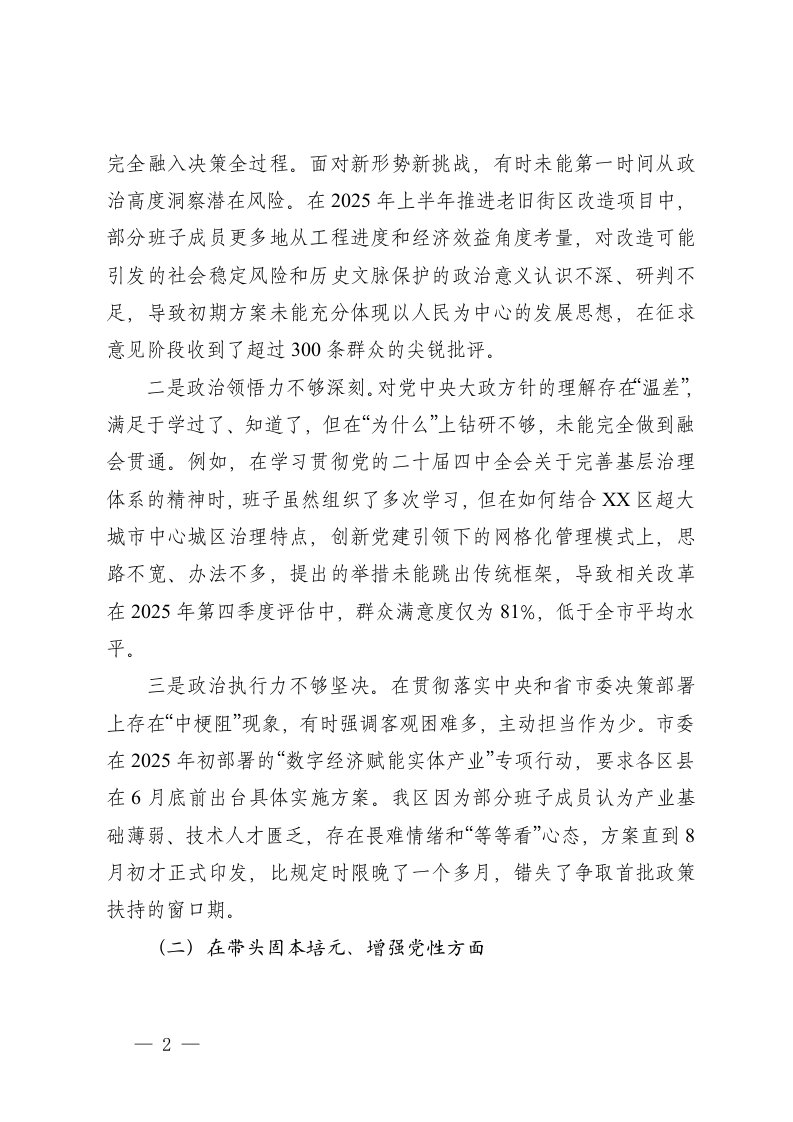 完全融入决策全过程。面对新形势新挑战，有时未能第一时间从政治高度洞察潜在风险。在2025年上半年推进老旧街区改造项目中，部分班子成员更多地从工程进度和经济效益角度考量，对改造可能引发的社会稳定风险和历史文脉保护的政治意义认识不深、研判不足，导致初期方案未能充分体现以人民为中心的发展思想，在征求意见阶段收到了超过300条群众的尖锐批评。

二是政治领悟力不够深刻。对党中央大政方针的理解存在“温差”，满足于学过了、知道了，但在“为什么”上钻研不够，未能完全做到融会贯通。例如，在学习贯彻党的二十届四中全会关于完善基层治理体系的精神时，班子虽然组织了多次学习，但在如何结合XX区超大城市中心城区治理特点，创新党建引领下的网格化管理模式上，思路不宽、办法不多，提出的举措未能跳出传统框架，导致相关改革在2025年第四季度评估中，群众满意度仅为81%，低于全市平均水平。

三是政治执行力不够坚决。在贯彻落实中央和省市委决策部署上存在“中梗阻”现象，有时强调客观困难多，主动担当作为少。市委在2025年初部署的“数字经济赋能实体产业”专项行动，要求各区县在6月底前出台具体实施方案。我区因为部分班子成员认为产业基础薄弱、技术人才匮乏，存在畏难情绪和“等等看”心态，方案直到8月初才正式印发，比规定时限晚了一个多月，错失了争取首批政策扶持的窗口期。

（二）在带头固本培元、增强党性方面

— 2 —